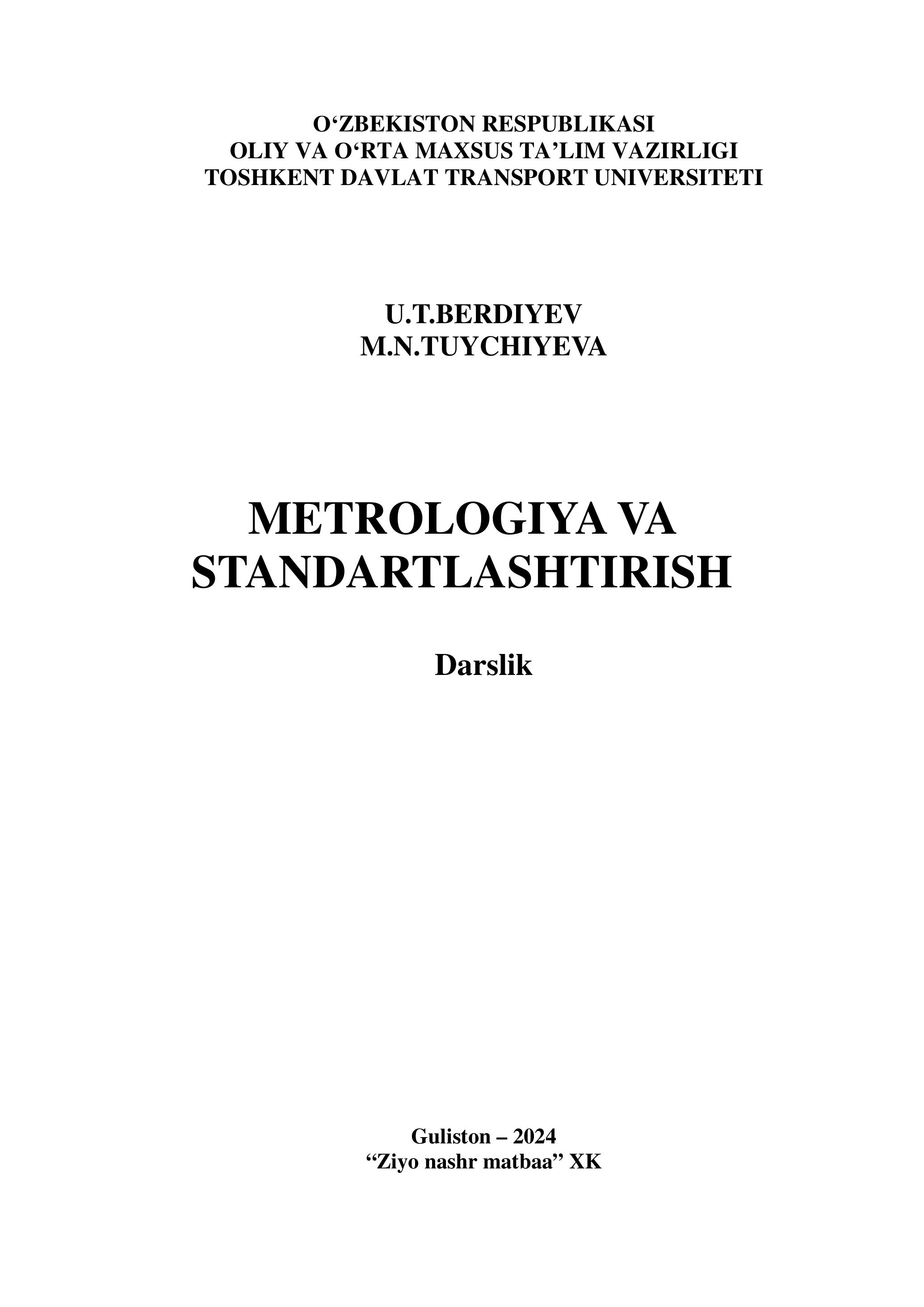 O'ZBEKISTON RESPUBLIKASI
OLIY VA O'RTA MAXSUS TA'LIM VAZIRLIGI
TOSHKENT DAVLAT TRANSPORT UNIVERSITETI

U.T.BERDIYEV
M.N.TUYCHIYEVA

METROLOGIYA VA
STANDARTLASHTIRISH

Darslik

Guliston – 2024
"Ziyo nashr matbaa" XK